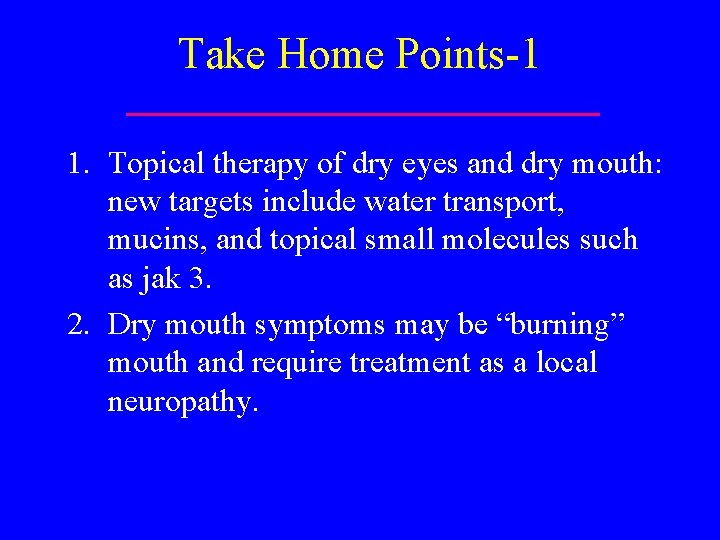 Take Home Points-1

1. Topical therapy of dry eyes and dry mouth: new targets include water transport, mucins, and topical small molecules such as jak 3.

2. Dry mouth symptoms may be "burning" mouth and require treatment as a local neuropathy.